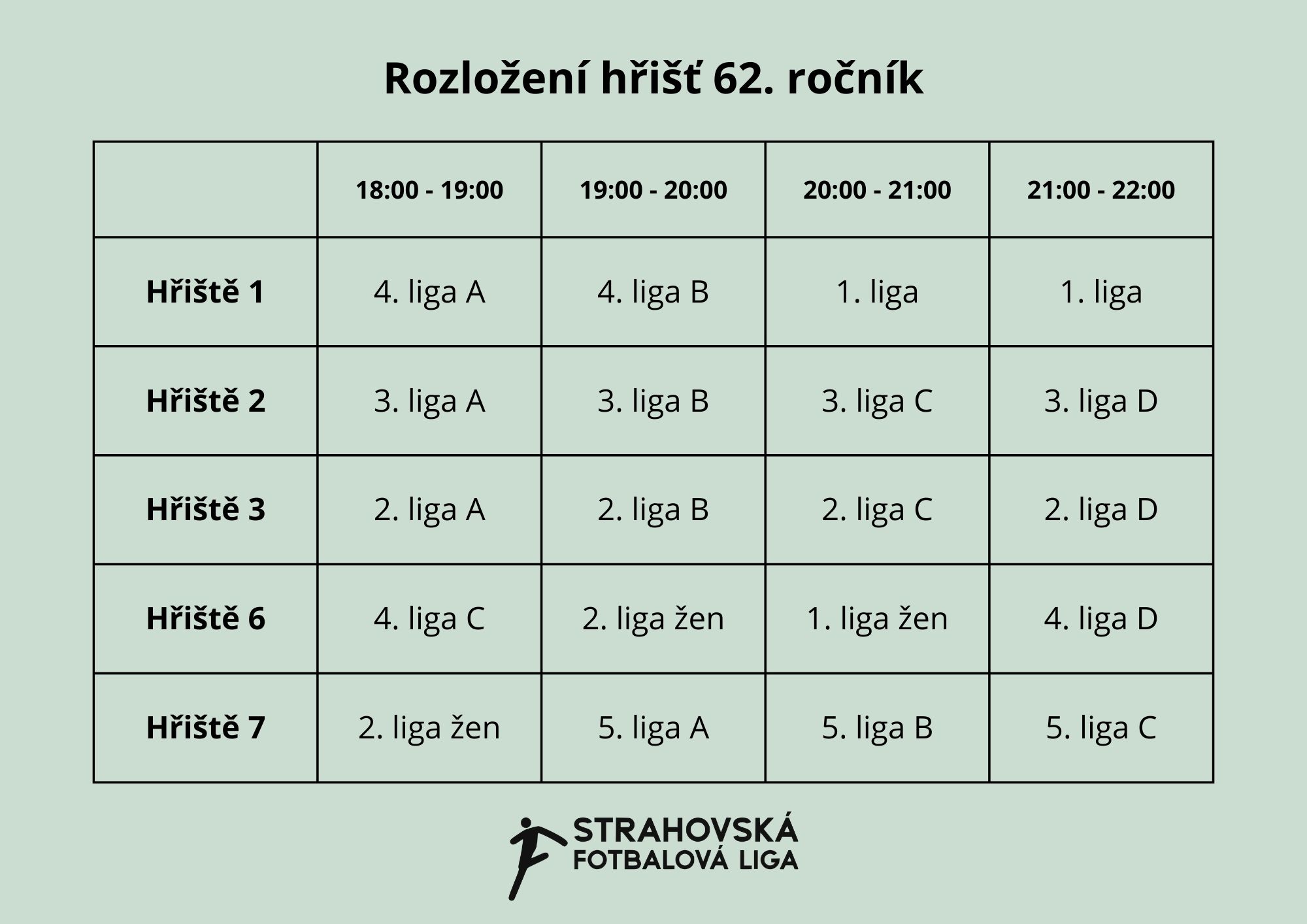 Rozložení hřišť 62. ročník

| | 18:00 - 19:00 | 19:00 - 20:00 | 20:00 - 21:00 | 21:00 - 22:00 |
|---|---|---|---|---|
| Hřiště 1 | 4. liga A | 4. liga B | 1. liga | 1. liga |
| Hřiště 2 | 3. liga A | 3. liga B | 3. liga C | 3. liga D |
| Hřiště 3 | 2. liga A | 2. liga B | 2. liga C | 2. liga D |
| Hřiště 6 | 4. liga C | 2. liga žen | 1. liga žen | 4. liga D |
| Hřiště 7 | 2. liga žen | 5. liga A | 5. liga B | 5. liga C |

STRAHOVSKÁ FOTBALOVÁ LIGA